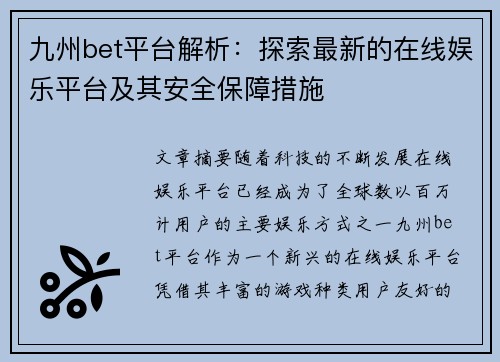 九州bet平台解析：探索最新的在线娱乐平台及其安全保障措施

文章摘要随着科技的不断发展在线娱乐平台已经成为了全球数以百万计用户的主要娱乐方式之一九州bet平台作为一个新兴的在线娱乐平台凭借其丰富的游戏种类用户友好的